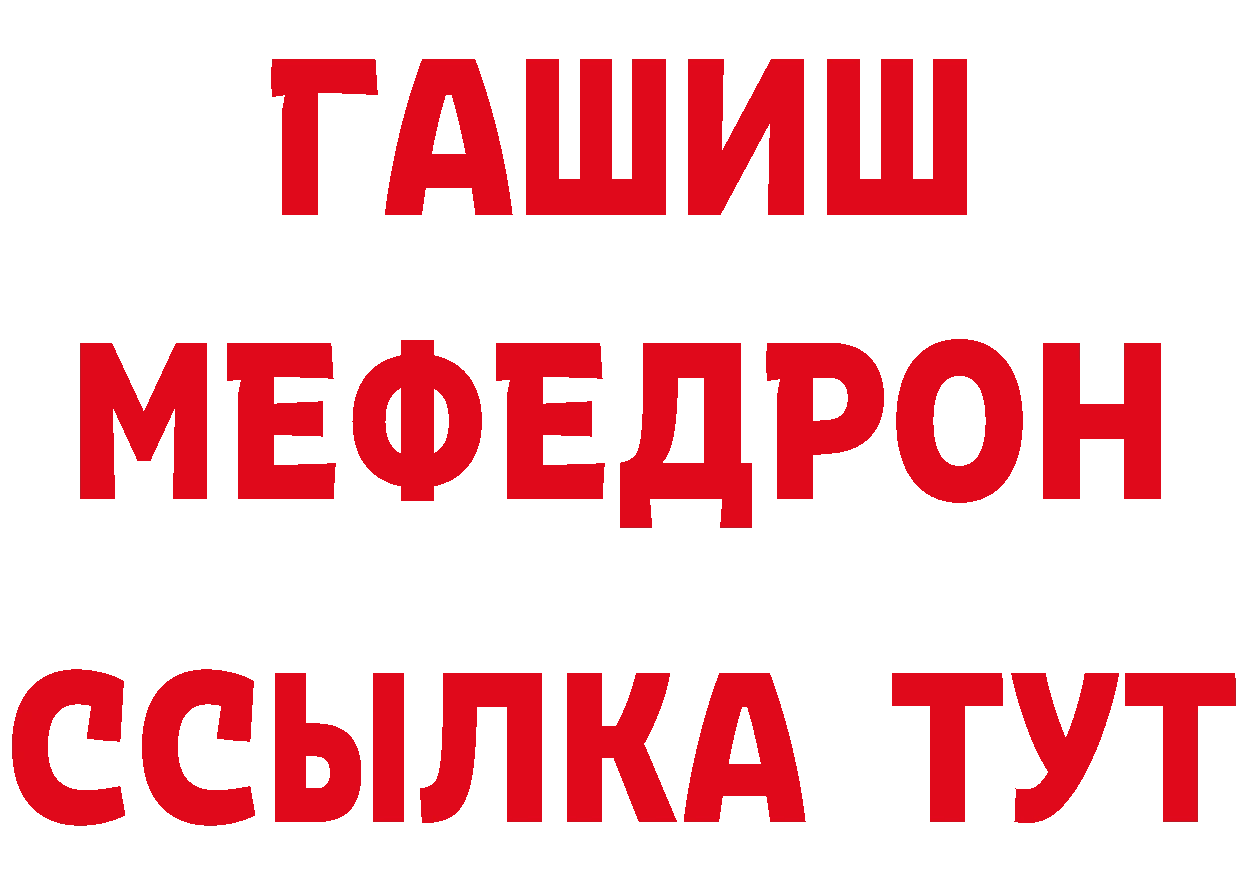 ГАШИШ
МЕФЕДРОН
ССЫЛКА ТУТ